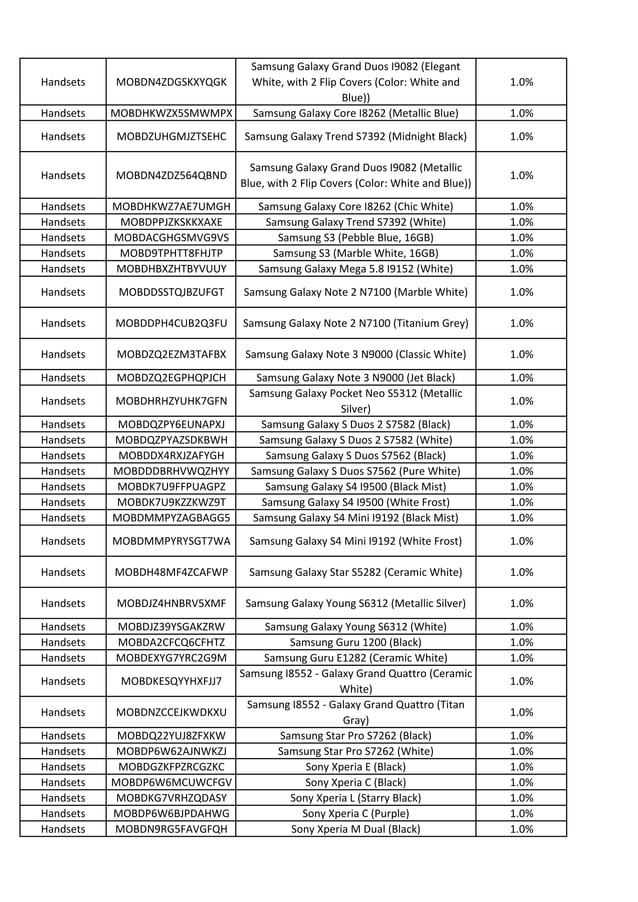 | | | | |
|---|---|---|---|
| Handsets | MOBDN4ZDGSKXYQGK | Samsung Galaxy Grand Duos I9082 (Elegant White, with 2 Flip Covers (Color: White and Blue)) | 1.0% |
| Handsets | MOBDHKWZX5SMWMPX | Samsung Galaxy Core I8262 (Metallic Blue) | 1.0% |
| Handsets | MOBDZUHGMJZTSEHC | Samsung Galaxy Trend S7392 (Midnight Black) | 1.0% |
| Handsets | MOBDN4ZDZ564QBND | Samsung Galaxy Grand Duos I9082 (Metallic Blue, with 2 Flip Covers (Color: White and Blue)) | 1.0% |
| Handsets | MOBDHKWZ7AE7UMGH | Samsung Galaxy Core I8262 (Chic White) | 1.0% |
| Handsets | MOBDPPJZKSKKXAXE | Samsung Galaxy Trend S7392 (White) | 1.0% |
| Handsets | MOBDACGHGSMVG9VS | Samsung S3 (Pebble Blue, 16GB) | 1.0% |
| Handsets | MOBD9TPHTT8FHJTP | Samsung S3 (Marble White, 16GB) | 1.0% |
| Handsets | MOBDHBXZHTBYVUUY | Samsung Galaxy Mega 5.8 I9152 (White) | 1.0% |
| Handsets | MOBDDSSTQJBZUFGT | Samsung Galaxy Note 2 N7100 (Marble White) | 1.0% |
| Handsets | MOBDDPH4CUB2Q3FU | Samsung Galaxy Note 2 N7100 (Titanium Grey) | 1.0% |
| Handsets | MOBDZQ2EZM3TAFBX | Samsung Galaxy Note 3 N9000 (Classic White) | 1.0% |
| Handsets | MOBDZQ2EGPHQPJCH | Samsung Galaxy Note 3 N9000 (Jet Black) | 1.0% |
| Handsets | MOBDHRHZYUHK7GFN | Samsung Galaxy Pocket Neo S5312 (Metallic Silver) | 1.0% |
| Handsets | MOBDQZPY6EUNAPXJ | Samsung Galaxy S Duos 2 S7582 (Black) | 1.0% |
| Handsets | MOBDQZPYAZSDKBWH | Samsung Galaxy S Duos 2 S7582 (White) | 1.0% |
| Handsets | MOBDDX4RXJZAFYGH | Samsung Galaxy S Duos S7562 (Black) | 1.0% |
| Handsets | MOBDDDBRHVWQZHYY | Samsung Galaxy S Duos S7562 (Pure White) | 1.0% |
| Handsets | MOBDK7U9FFPUAGPZ | Samsung Galaxy S4 I9500 (Black Mist) | 1.0% |
| Handsets | MOBDK7U9KZZKWZ9T | Samsung Galaxy S4 I9500 (White Frost) | 1.0% |
| Handsets | MOBDMMPYZAGBAGG5 | Samsung Galaxy S4 Mini I9192 (Black Mist) | 1.0% |
| Handsets | MOBDMMPYRYSGT7WA | Samsung Galaxy S4 Mini I9192 (White Frost) | 1.0% |
| Handsets | MOBDH48MF4ZCAFWP | Samsung Galaxy Star S5282 (Ceramic White) | 1.0% |
| Handsets | MOBDJZ4HNBRV5XMF | Samsung Galaxy Young S6312 (Metallic Silver) | 1.0% |
| Handsets | MOBDJZ39YSGAKZRW | Samsung Galaxy Young S6312 (White) | 1.0% |
| Handsets | MOBDA2CFCQ6CFHTZ | Samsung Guru 1200 (Black) | 1.0% |
| Handsets | MOBDEXYG7YRC2G9M | Samsung Guru E1282 (Ceramic White) | 1.0% |
| Handsets | MOBDKESQYYHXFJJ7 | Samsung I8552 - Galaxy Grand Quattro (Ceramic White) | 1.0% |
| Handsets | MOBDNZCCEJKWDKXU | Samsung I8552 - Galaxy Grand Quattro (Titan Gray) | 1.0% |
| Handsets | MOBDQ22YUJ8ZFXKW | Samsung Star Pro S7262 (Black) | 1.0% |
| Handsets | MOBDP6W62AJNWKZJ | Samsung Star Pro S7262 (White) | 1.0% |
| Handsets | MOBDGZKFPZRCGZKC | Sony Xperia E (Black) | 1.0% |
| Handsets | MOBDP6W6MCUWCFGV | Sony Xperia C (Black) | 1.0% |
| Handsets | MOBDKG7VRHZQDASY | Sony Xperia L (Starry Black) | 1.0% |
| Handsets | MOBDP6W6BJPDAHWG | Sony Xperia C (Purple) | 1.0% |
| Handsets | MOBDN9RG5FAVGFQH | Sony Xperia M Dual (Black) | 1.0% |